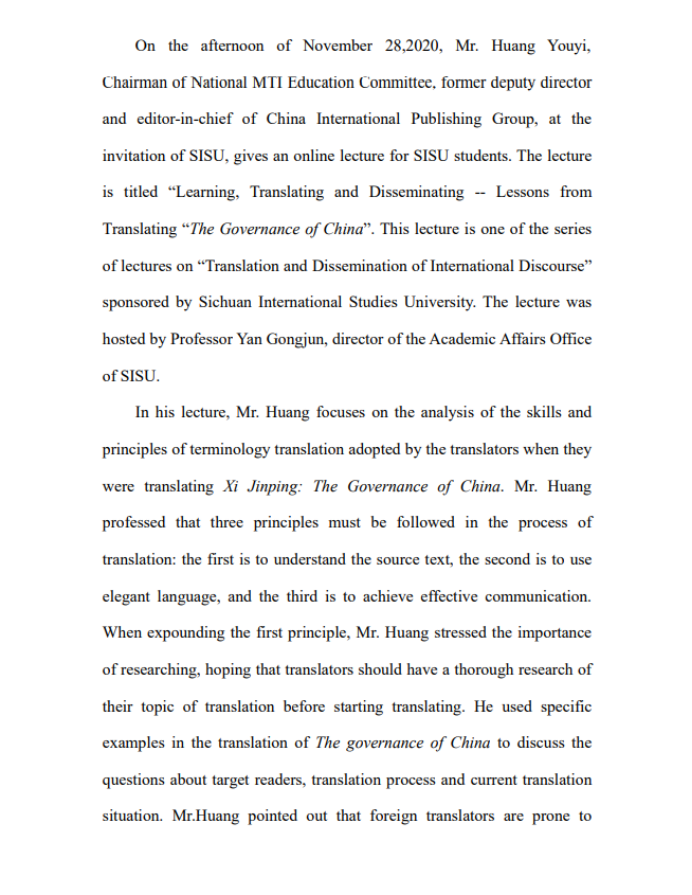 On the afternoon of November 28,2020, Mr. Huang Youyi, Chairman of National MTI Education Committee, former deputy director and editor-in-chief of China International Publishing Group, at the invitation of SISU, gives an online lecture for SISU students. The lecture is titled “Learning, Translating and Disseminating -- Lessons from Translating “The Governance of China”. This lecture is one of the series of lectures on “Translation and Dissemination of International Discourse” sponsored by Sichuan International Studies University. The lecture was hosted by Professor Yan Gongjun, director of the Academic Affairs Office of SISU.

In his lecture, Mr. Huang focuses on the analysis of the skills and principles of terminology translation adopted by the translators when they were translating Xi Jinping: The Governance of China. Mr. Huang professed that three principles must be followed in the process of translation: the first is to understand the source text, the second is to use elegant language, and the third is to achieve effective communication. When expounding the first principle, Mr. Huang stressed the importance of researching, hoping that translators should have a thorough research of their topic of translation before starting translating. He used specific examples in the translation of The governance of China to discuss the questions about target readers, translation process and current translation situation. Mr.Huang pointed out that foreign translators are prone to